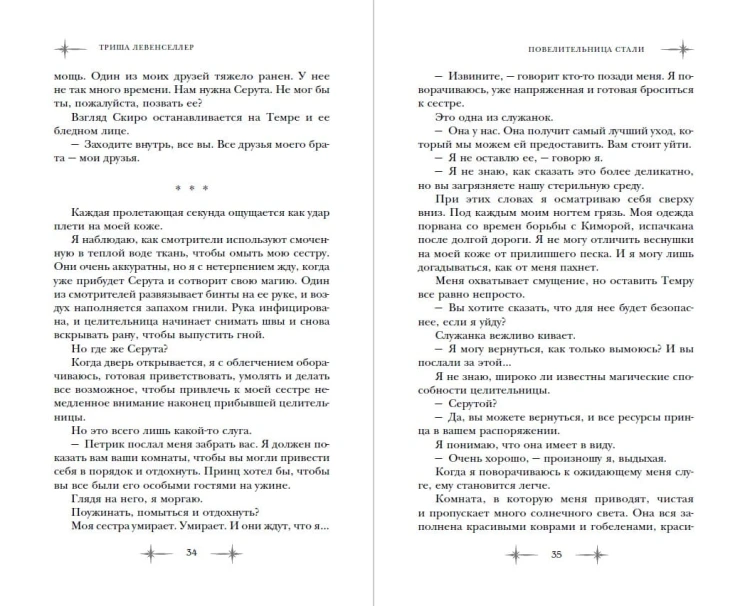 ТРИША ЛЕВЕНСЕЛЛЕР

мощь. Один из моих друзей тяжело ранен. У нее не так много времени. Нам нужна Серута. Не мог бы ты, пожалуйста, позвать ее?

Взгляд Скиро останавливается на Темре и ее бледном лице.

— Заходите внутрь, все вы. Все друзья моего брата — мои друзья.

* * *

Каждая пролетающая секунда ощущается как удар плети на моей коже.

Я наблюдаю, как смотрители используют смоченную в теплой воде ткань, чтобы омыть мою сестру. Они очень аккуратны, но я с нетерпением жду, когда уже прибудет Серута и сотворит свою магию. Один из смотрителей развязывает бинты на ее руке, и воздух наполняется запахом гнили. Рука инфицирована, и целительница начинает снимать швы и снова вскрывать рану, чтобы выпустить гной.

Но где же Серута?

Когда дверь открывается, я с облегчением оборачиваюсь, готовая приветствовать, умолять и делать все возможное, чтобы привлечь к моей сестре немедленное внимание наконец прибывшей целительницы.

Но это всего лишь какой-то слуга.

— Петрик послал меня забрать вас. Я должен показать вам ваши комнаты, чтобы вы могли привести себя в порядок и отдохнуть. Принц хотел бы, чтобы вы все были его особыми гостями на ужине.

Глядя на него, я моргаю.

Поужинать, помыться и отдохнуть?

Моя сестра умирает. Умирает. И они ждут, что я...

34

ПОВЕЛИТЕЛЬНИЦА СТАЛИ

— Извините, — говорит кто-то позади меня. Я поворачиваюсь, уже напряженная и готовая броситься к сестре.

Это одна из служанок.

— Она у нас. Она получит самый лучший уход, который мы можем ей предоставить. Вам стоит уйти.

— Я не оставлю ее, — говорю я.

— Я не знаю, как сказать это более деликатно, но вы загрязняете нашу стерильную среду.

При этих словах я осматриваю себя сверху вниз. Под каждым моим ногтем грязь. Моя одежда порвана со времен борьбы с Киморой, испачкана после долгой дороги. Я не могу отличить веснушки на моей коже от прилипшего песка. И я могу лишь догадываться, как от меня пахнет.

Меня охватывает смущение, но оставить Темру все равно непросто.

— Вы хотите сказать, что для нее будет безопаснее, если я уйду?

Служанка вежливо кивает.

— Я могу вернуться, как только вымоюсь? И вы послали за этой...

Я не знаю, широко ли известны магические способности целительницы.

— Серутой?

— Да, вы можете вернуться, и все ресурсы принца в вашем распоряжении.

Я понимаю, что она имеет в виду.

— Очень хорошо, — произношу я, выдыхая.

Когда я поворачиваюсь к ожидающему меня слуге, ему становится легче.

Комната, в которую меня приводят, чистая и пропускает много солнечного света. Она вся заполнена красивыми коврами и гобеленами, краси-

35